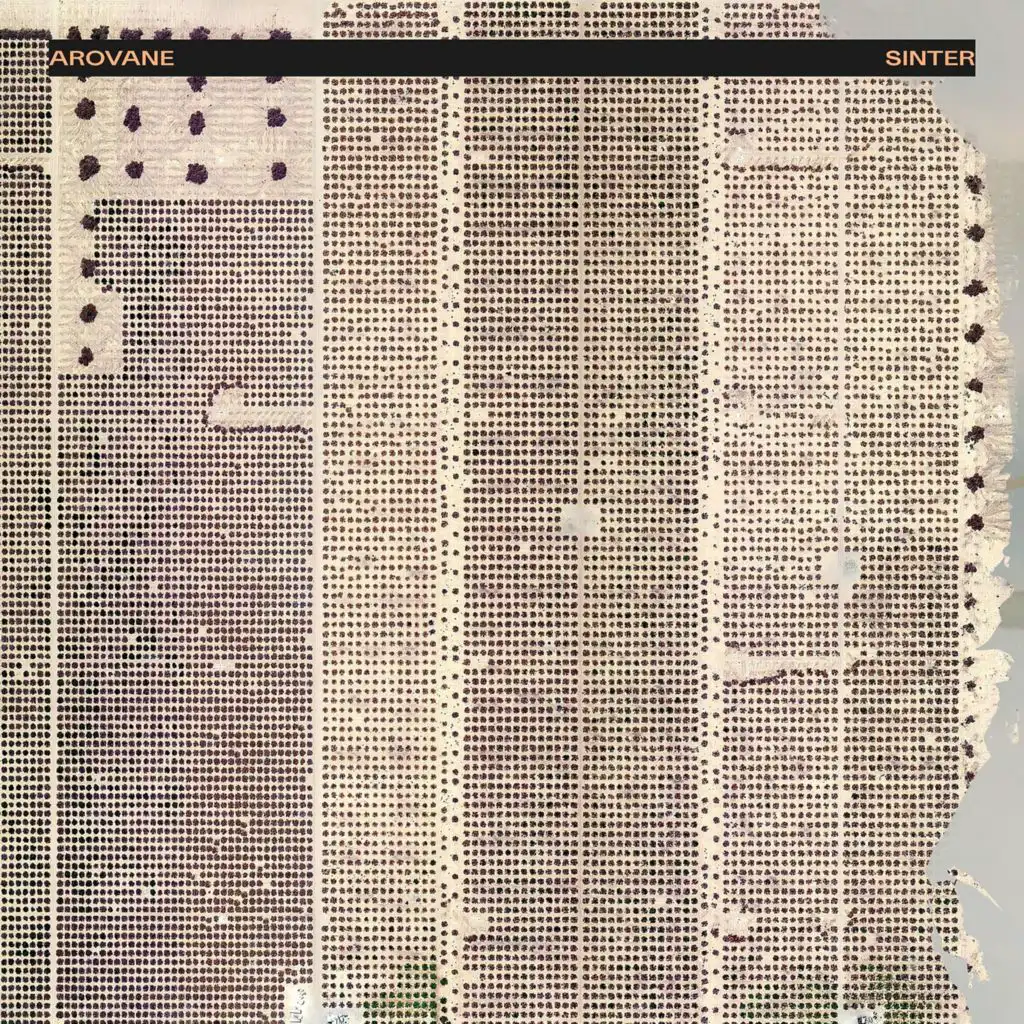 AROVANE SINTER